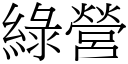 綠營